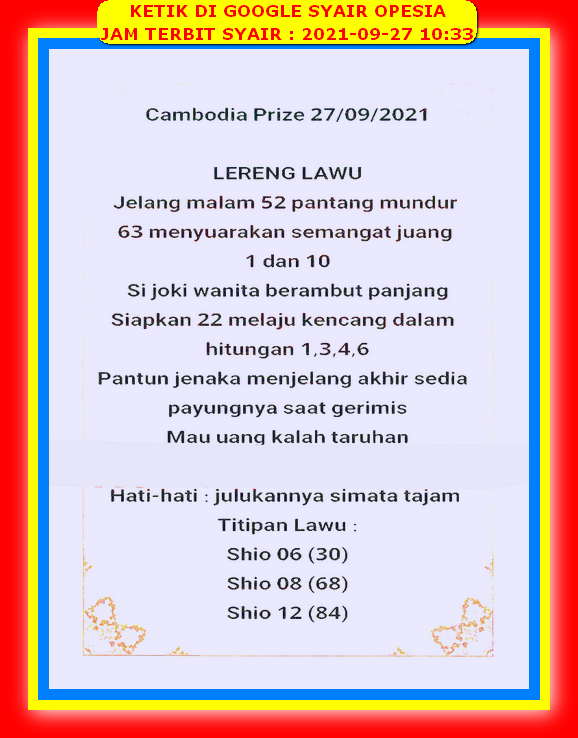 KETIK DI GOOGLE SYAIR OPESIA
JAM TERBIT SYAIR : 2021-09-27 10:33

Cambodia Prize 27/09/2021

LERENG LAWU
Jelang malam 52 pantang mundur
63 menyuarakan semangat juang
1 dan 10
Si joki wanita berambut panjang
Siapkan 22 melaju kencang dalam hitungan 1,3,4,6
Pantun jenaka menjelang akhir sedia payungnya saat gerimis
Mau uang kalah taruhan

Hati-hati : julukannya simata tajam
Titipan Lawu :
Shio 06 (30)
Shio 08 (68)
Shio 12 (84)